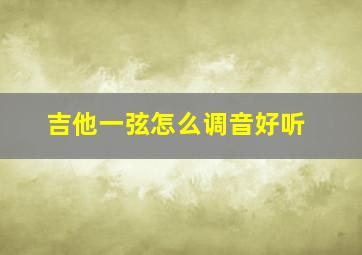 吉他一弦怎么调音好听